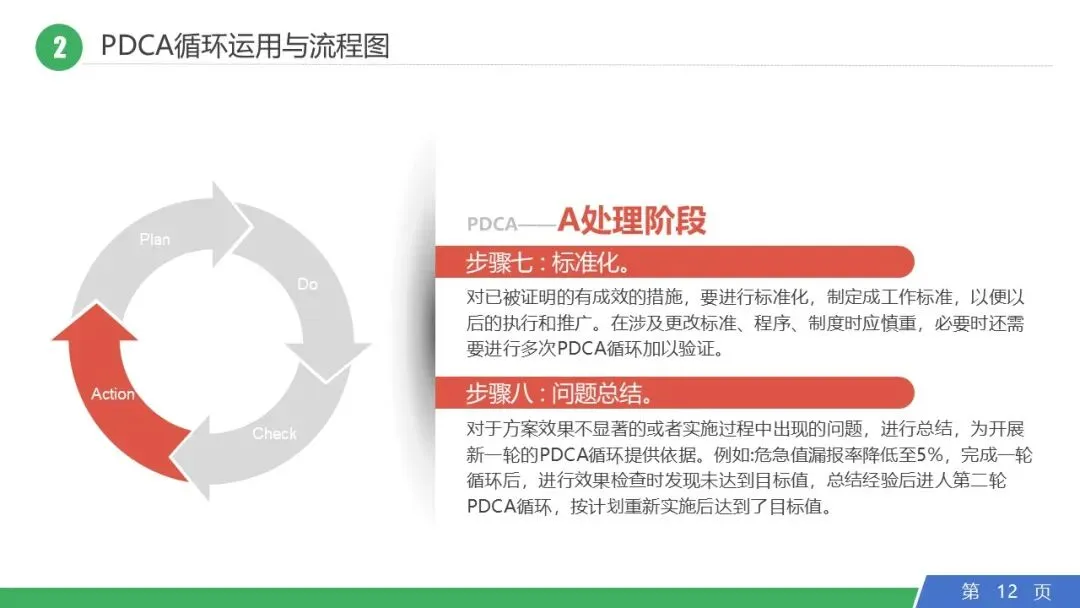 2 PDCA循环运用与流程图

Plan
Do
Check
Action

PDCA——A处理阶段

步骤七：标准化。

对已被证明的有成效的措施，要进行标准化，制定成工作标准，以便以后的执行和推广。在涉及更改标准、程序、制度时应慎重，必要时还需要进行多次PDCA循环加以验证。

步骤八：问题总结。

对于方案效果不显著的或者实施过程中出现的问题，进行总结，为开展新一轮的PDCA循环提供依据。例如:危急值漏报率降低至5%，完成一轮循环后，进行效果检查时发现未达到目标值，总结经验后进人第二轮PDCA循环，按计划重新实施后达到了目标值。

第 12 页